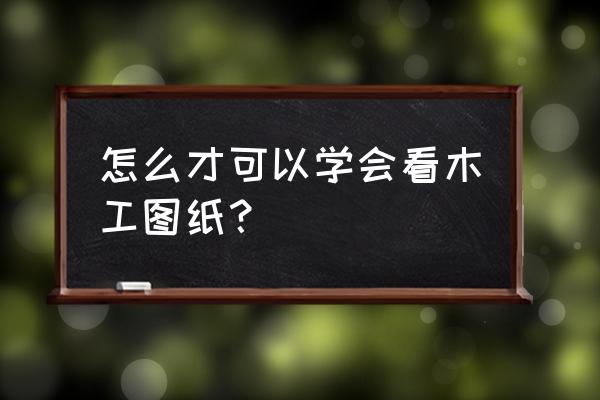 怎么才可以学会看木工图纸？